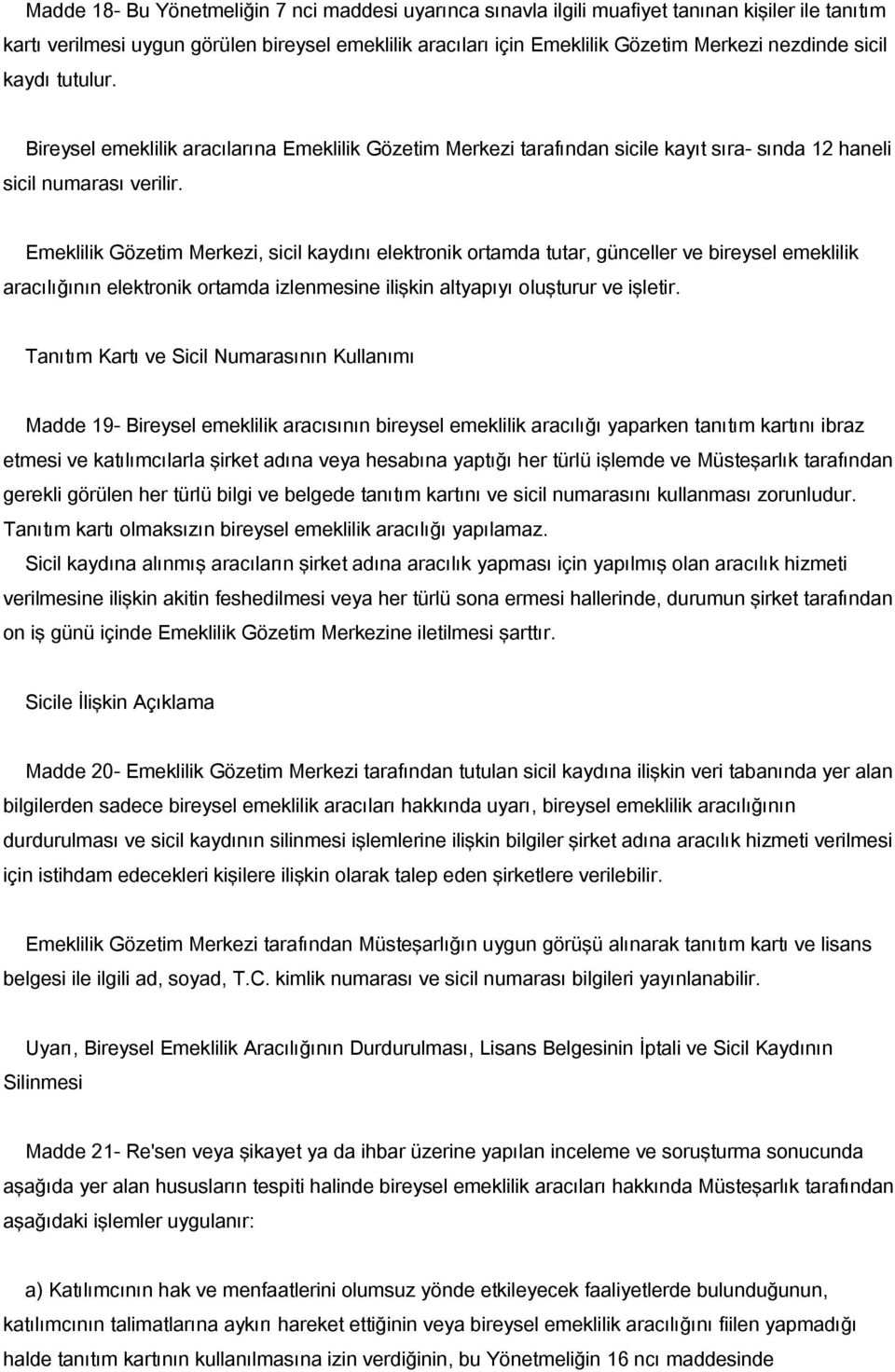 Madde 18- Bu Yönetmeliğin 7 nci maddesi uyarınca sınavla ilgili muafiyet tanınan kişiler ile tanıtım kartı verilmesi uygun görülen bireysel emeklilik aracıları için Emeklilik Gözetim Merkezi nezdinde sicil kaydı tutulur.

Bireysel emeklilik aracılarına Emeklilik Gözetim Merkezi tarafından sicile kayıt sıra- sında 12 haneli sicil numarası verilir.

Emeklilik Gözetim Merkezi, sicil kaydını elektronik ortamda tutar, günceller ve bireysel emeklilik aracılığının elektronik ortamda izlenmesine ilişkin altyapıyı oluşturur ve işletir.

Tanıtım Kartı ve Sicil Numarasının Kullanımı

Madde 19- Bireysel emeklilik aracısının bireysel emeklilik aracılığı yaparken tanıtım kartını ibraz etmesi ve katılımcılarla şirket adına veya hesabına yaptığı her türlü işlemde ve Müsteşarlık tarafından gerekli görülen her türlü bilgi ve belgede tanıtım kartını ve sicil numarasını kullanması zorunludur. Tanıtım kartı olmaksızın bireysel emeklilik aracılığı yapılamaz.
Sicil kaydına alınmış aracıların şirket adına aracılık yapması için yapılmış olan aracılık hizmeti verilmesine ilişkin akitin feshedilmesi veya her türlü sona ermesi hallerinde, durumun şirket tarafından on iş günü içinde Emeklilik Gözetim Merkezine iletilmesi şarttır.

Sicile İlişkin Açıklama

Madde 20- Emeklilik Gözetim Merkezi tarafından tutulan sicil kaydına ilişkin veri tabanında yer alan bilgilerden sadece bireysel emeklilik aracıları hakkında uyarı, bireysel emeklilik aracılığının durdurulması ve sicil kaydının silinmesi işlemlerine ilişkin bilgiler şirket adına aracılık hizmeti verilmesi için istihdam edecekleri kişilere ilişkin olarak talep eden şirketlere verilebilir.

Emeklilik Gözetim Merkezi tarafından Müsteşarlığın uygun görüşü alınarak tanıtım kartı ve lisans belgesi ile ilgili ad, soyad, T.C. kimlik numarası ve sicil numarası bilgileri yayınlanabilir.

Uyarı, Bireysel Emeklilik Aracılığının Durdurulması, Lisans Belgesinin İptali ve Sicil Kaydının Silinmesi

Madde 21- Re'sen veya şikayet ya da ihbar üzerine yapılan inceleme ve soruşturma sonucunda aşağıda yer alan hususların tespiti halinde bireysel emeklilik aracıları hakkında Müsteşarlık tarafından aşağıdaki işlemler uygulanır:

a) Katılımcının hak ve menfaatlerini olumsuz yönde etkileyecek faaliyetlerde bulunduğunun, katılımcının talimatlarına aykırı hareket ettiğinin veya bireysel emeklilik aracılığını fiilen yapmadığı halde tanıtım kartının kullanılmasına izin verdiğinin, bu Yönetmeliğin 16 ncı maddesinde